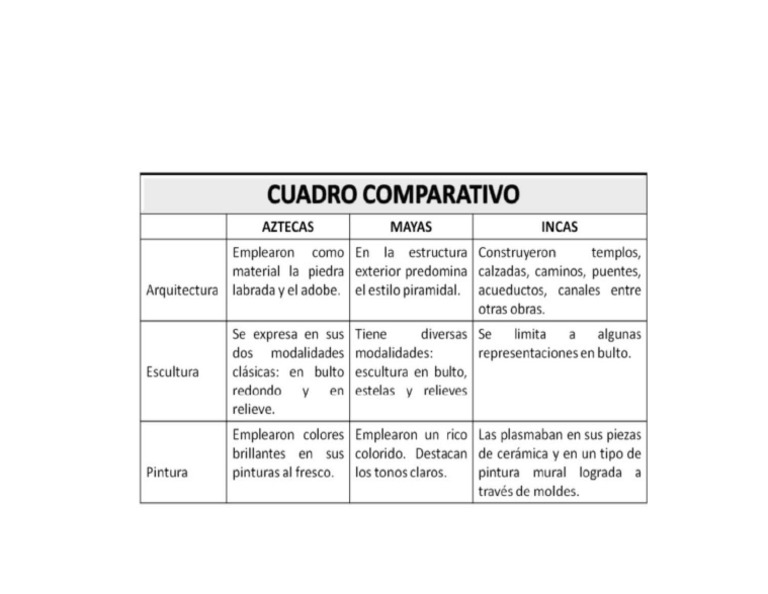 CUADRO COMPARATIVO

| | AZTECAS | MAYAS | INCAS |
|---|---|---|---|
| Arquitectura | Emplearon como material la piedra labrada y el adobe. | En la estructura exterior predomina el estilo piramidal. | Construyeron templos, calzadas, caminos, puentes, acueductos, canales entre otras obras. |
| Escultura | Se expresa en sus dos modalidades clásicas: en bulto redondo y en relieve. | Tiene diversas modalidades: escultura en bulto, estelas y relieves | Se limita a algunas representaciones en bulto. |
| Pintura | Emplearon colores brillantes en sus pinturas al fresco. | Emplearon un rico colorido. Destacan los tonos claros. | Las plasmaban en sus piezas de cerámica y en un tipo de pintura mural lograda a través de moldes. |